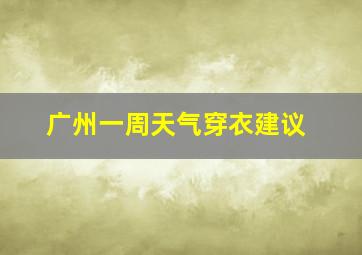 广州一周天气穿衣建议